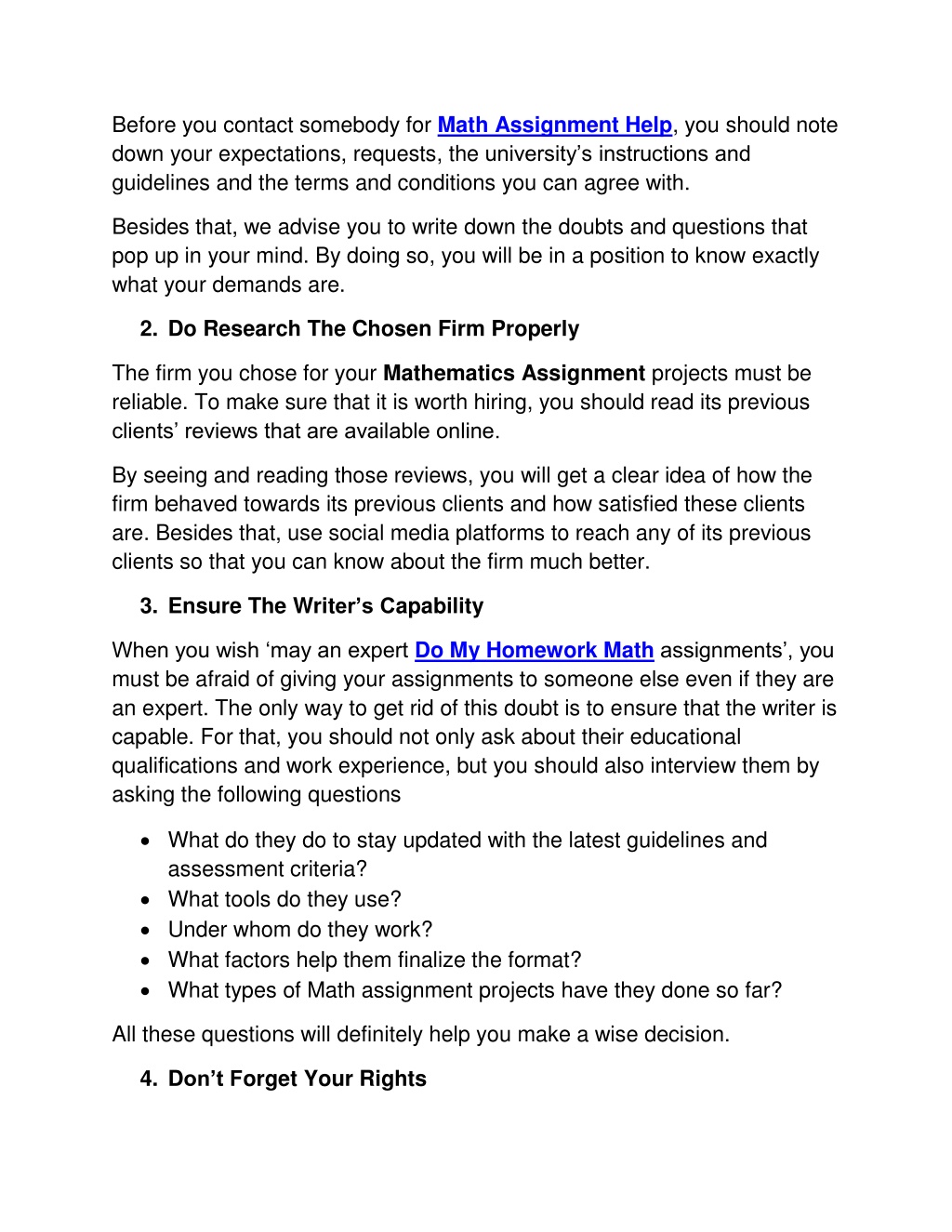 Before you contact somebody for Math Assignment Help, you should note down your expectations, requests, the university's instructions and guidelines and the terms and conditions you can agree with.

Besides that, we advise you to write down the doubts and questions that pop up in your mind. By doing so, you will be in a position to know exactly what your demands are.

2. Do Research The Chosen Firm Properly

The firm you chose for your Mathematics Assignment projects must be reliable. To make sure that it is worth hiring, you should read its previous clients' reviews that are available online.

By seeing and reading those reviews, you will get a clear idea of how the firm behaved towards its previous clients and how satisfied these clients are. Besides that, use social media platforms to reach any of its previous clients so that you can know about the firm much better.

3. Ensure The Writer's Capability

When you wish 'may an expert Do My Homework Math assignments', you must be afraid of giving your assignments to someone else even if they are an expert. The only way to get rid of this doubt is to ensure that the writer is capable. For that, you should not only ask about their educational qualifications and work experience, but you should also interview them by asking the following questions

• What do they do to stay updated with the latest guidelines and assessment criteria?
• What tools do they use?
• Under whom do they work?
• What factors help them finalize the format?
• What types of Math assignment projects have they done so far?

All these questions will definitely help you make a wise decision.

4. Don't Forget Your Rights